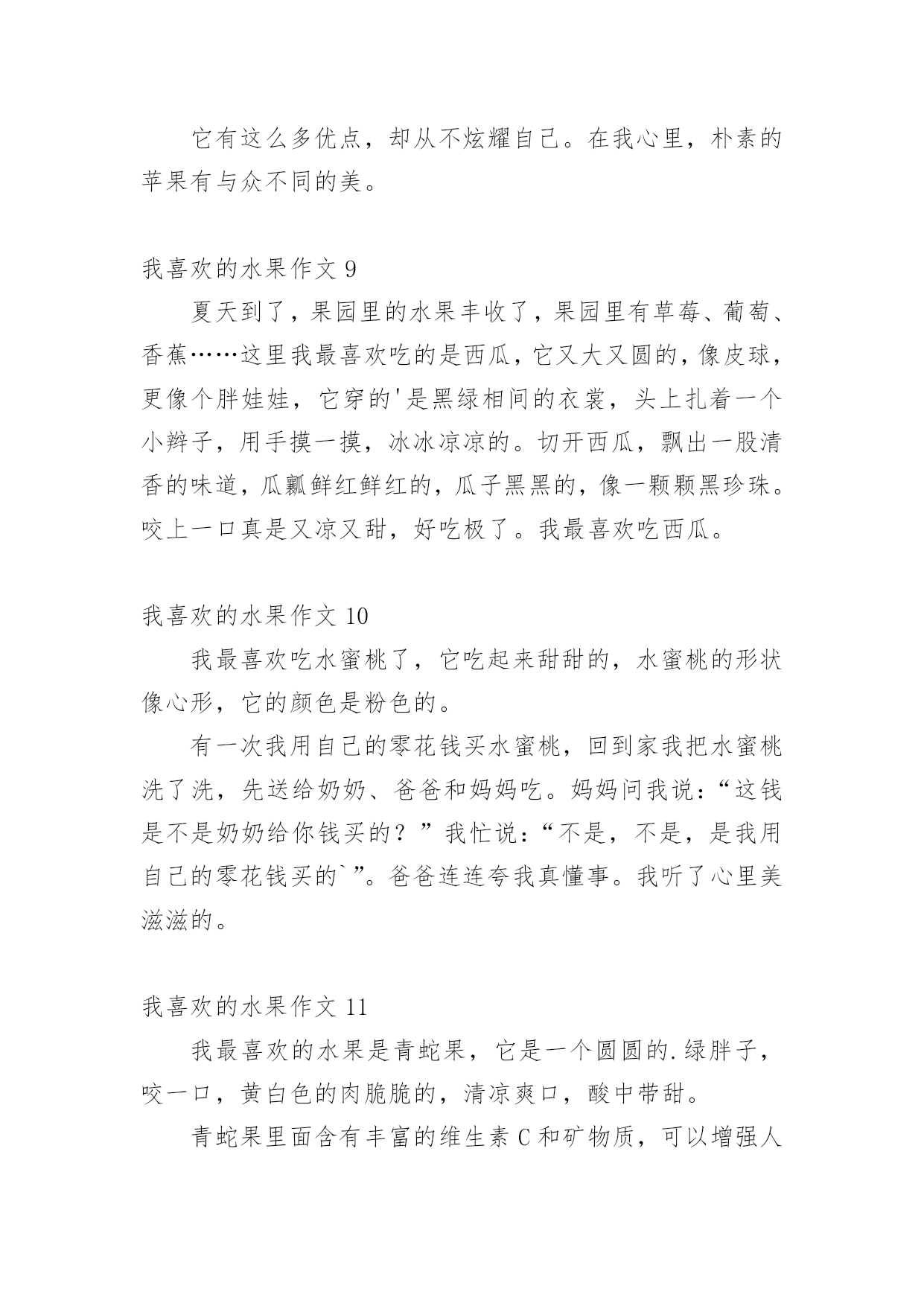 它有这么多优点，却从不炫耀自己。在我心里，朴素的苹果有与众不同的美。

我喜欢的水果作文 9

夏天到了，果园里的水果丰收了，果园里有草莓、葡萄、香蕉……这里我最喜欢吃的是西瓜，它又大又圆的，像皮球，更像个胖娃娃，它穿的'是黑绿相间的衣裳，头上扎着一个小辫子，用手摸一摸，冰冰凉凉的。切开西瓜，飘出一股清香的味道，瓜瓤鲜红鲜红的，瓜子黑黑的，像一颗颗黑珍珠。咬上一口真是又凉又甜，好吃极了。我最喜欢吃西瓜。

我喜欢的水果作文 10

我最喜欢吃水蜜桃了，它吃起来甜甜的，水蜜桃的形状像心形，它的颜色是粉色的。

有一次我用自己的零花钱买水蜜桃，回到家我把水蜜桃洗了洗，先送给奶奶、爸爸和妈妈吃。妈妈问我说：“这钱是不是奶奶给你钱买的？”我忙说：“不是，不是，是我用自己的零花钱买的`”。爸爸连连夸我真懂事。我听了心里美滋滋的。

我喜欢的水果作文 11

我最喜欢的水果是青蛇果，它是一个圆圆的.绿胖子，咬一口，黄白色的肉脆脆的，清凉爽口，酸中带甜。

青蛇果里面含有丰富的维生素 C 和矿物质，可以增强人